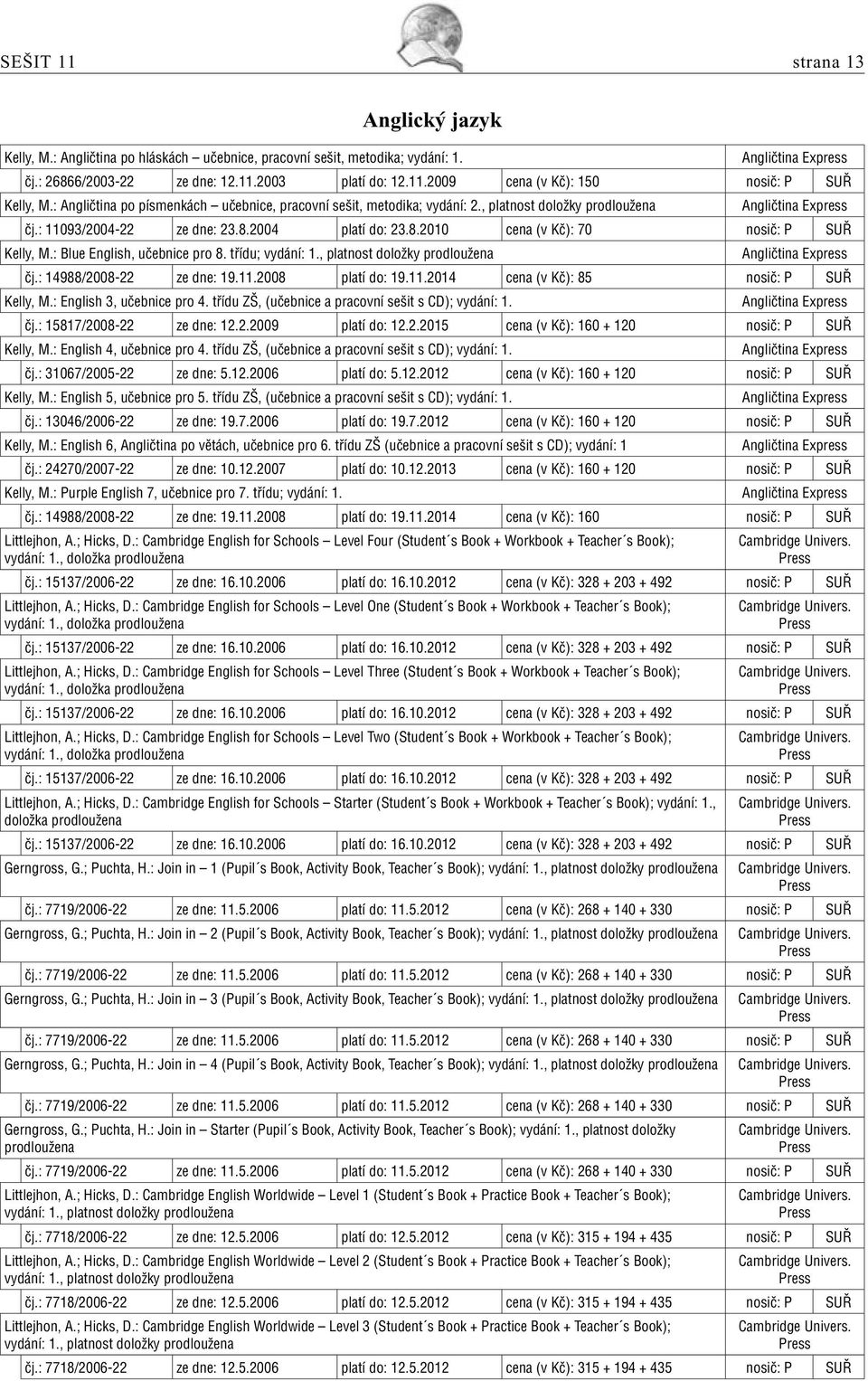 SEŠIT 11 strana 13

Anglický jazyk

Kelly, M.: Angličtina po hláskách – učebnice, pracovní sešit, metodika; vydání: 1. Angličtina Express
čj.: 26866/2003-22 ze dne: 12.11.2003 platí do: 12.11.2009 cena (v Kč): 150 nosič: P SUŘ

Kelly, M.: Angličtina po písmenkách – učebnice, pracovní sešit, metodika; vydání: 2., platnost doložky prodloužena Angličtina Express
čj.: 11093/2004-22 ze dne: 23.8.2004 platí do: 23.8.2010 cena (v Kč): 70 nosič: P SUŘ

Kelly, M.: Blue English, učebnice pro 8. třídu; vydání: 1., platnost doložky prodloužena Angličtina Express
čj.: 14988/2008-22 ze dne: 19.11.2008 platí do: 19.11.2014 cena (v Kč): 85 nosič: P SUŘ

Kelly, M.: English 3, učebnice pro 4. třídu ZŠ, (učebnice a pracovní sešit s CD); vydání: 1. Angličtina Express
čj.: 15817/2008-22 ze dne: 12.2.2009 platí do: 12.2.2015 cena (v Kč): 160 + 120 nosič: P SUŘ

Kelly, M.: English 4, učebnice pro 4. třídu ZŠ, (učebnice a pracovní sešit s CD); vydání: 1. Angličtina Express
čj.: 31067/2005-22 ze dne: 5.12.2006 platí do: 5.12.2012 cena (v Kč): 160 + 120 nosič: P SUŘ

Kelly, M.: English 5, učebnice pro 5. třídu ZŠ, (učebnice a pracovní sešit s CD); vydání: 1. Angličtina Express
čj.: 13046/2006-22 ze dne: 19.7.2006 platí do: 19.7.2012 cena (v Kč): 160 + 120 nosič: P SUŘ

Kelly, M.: English 6, Angličtina po větách, učebnice pro 6. třídu ZŠ (učebnice a pracovní sešit s CD); vydání: 1 Angličtina Express
čj.: 24270/2007-22 ze dne: 10.12.2007 platí do: 10.12.2013 cena (v Kč): 160 + 120 nosič: P SUŘ

Kelly, M.: Purple English 7, učebnice pro 7. třídu; vydání: 1. Angličtina Express
čj.: 14988/2008-22 ze dne: 19.11.2008 platí do: 19.11.2014 cena (v Kč): 160 nosič: P SUŘ

Littlejhon, A.; Hicks, D.: Cambridge English for Schools – Level Four (Student´s Book + Workbook + Teacher´s Book); vydání: 1., doložka prodloužena Cambridge Univers. Press
čj.: 15137/2006-22 ze dne: 16.10.2006 platí do: 16.10.2012 cena (v Kč): 328 + 203 + 492 nosič: P SUŘ

Littlejhon, A.; Hicks, D.: Cambridge English for Schools – Level One (Student´s Book + Workbook + Teacher´s Book); vydání: 1., doložka prodloužena Cambridge Univers. Press
čj.: 15137/2006-22 ze dne: 16.10.2006 platí do: 16.10.2012 cena (v Kč): 328 + 203 + 492 nosič: P SUŘ

Littlejhon, A.; Hicks, D.: Cambridge English for Schools – Level Three (Student´s Book + Workbook + Teacher´s Book); vydání: 1., doložka prodloužena Cambridge Univers. Press
čj.: 15137/2006-22 ze dne: 16.10.2006 platí do: 16.10.2012 cena (v Kč): 328 + 203 + 492 nosič: P SUŘ

Littlejhon, A.; Hicks, D.: Cambridge English for Schools – Level Two (Student´s Book + Workbook + Teacher´s Book); vydání: 1., doložka prodloužena Cambridge Univers. Press
čj.: 15137/2006-22 ze dne: 16.10.2006 platí do: 16.10.2012 cena (v Kč): 328 + 203 + 492 nosič: P SUŘ

Littlejhon, A.; Hicks, D.: Cambridge English for Schools – Starter (Student´s Book + Workbook + Teacher´s Book); vydání: 1., doložka prodloužena Cambridge Univers. Press
čj.: 15137/2006-22 ze dne: 16.10.2006 platí do: 16.10.2012 cena (v Kč): 328 + 203 + 492 nosič: P SUŘ

Gerngross, G.; Puchta, H.: Join in – 1 (Pupil´s Book, Activity Book, Teacher´s Book); vydání: 1., platnost doložky prodloužena Cambridge Univers. Press
čj.: 7719/2006-22 ze dne: 11.5.2006 platí do: 11.5.2012 cena (v Kč): 268 + 140 + 330 nosič: P SUŘ

Gerngross, G.; Puchta, H.: Join in – 2 (Pupil´s Book, Activity Book, Teacher´s Book); vydání: 1., platnost doložky prodloužena Cambridge Univers. Press
čj.: 7719/2006-22 ze dne: 11.5.2006 platí do: 11.5.2012 cena (v Kč): 268 + 140 + 330 nosič: P SUŘ

Gerngross, G.; Puchta, H.: Join in – 3 (Pupil´s Book, Activity Book, Teacher´s Book); vydání: 1., platnost doložky prodloužena Cambridge Univers. Press
čj.: 7719/2006-22 ze dne: 11.5.2006 platí do: 11.5.2012 cena (v Kč): 268 + 140 + 330 nosič: P SUŘ

Gerngross, G.; Puchta, H.: Join in – 4 (Pupil´s Book, Activity Book, Teacher´s Book); vydání: 1., platnost doložky prodloužena Cambridge Univers. Press
čj.: 7719/2006-22 ze dne: 11.5.2006 platí do: 11.5.2012 cena (v Kč): 268 + 140 + 330 nosič: P SUŘ

Gerngross, G.; Puchta, H.: Join in – Starter (Pupil´s Book, Activity Book, Teacher´s Book); vydání: 1., platnost doložky prodloužena Cambridge Univers. Press
čj.: 7719/2006-22 ze dne: 11.5.2006 platí do: 11.5.2012 cena (v Kč): 268 + 140 + 330 nosič: P SUŘ

Littlejhon, A.; Hicks, D.: Cambridge English Worldwide – Level 1 (Student´s Book + Practice Book + Teacher´s Book); vydání: 1., platnost doložky prodloužena Cambridge Univers. Press
čj.: 7718/2006-22 ze dne: 12.5.2006 platí do: 12.5.2012 cena (v Kč): 315 + 194 + 435 nosič: P SUŘ

Littlejhon, A.; Hicks, D.: Cambridge English Worldwide – Level 2 (Student´s Book + Practice Book + Teacher´s Book); vydání: 1., platnost doložky prodloužena Cambridge Univers. Press
čj.: 7718/2006-22 ze dne: 12.5.2006 platí do: 12.5.2012 cena (v Kč): 315 + 194 + 435 nosič: P SUŘ

Littlejhon, A.; Hicks, D.: Cambridge English Worldwide – Level 3 (Student´s Book + Practice Book + Teacher´s Book); vydání: 1., platnost doložky prodloužena Cambridge Univers. Press
čj.: 7718/2006-22 ze dne: 12.5.2006 platí do: 12.5.2012 cena (v Kč): 315 + 194 + 435 nosič: P SUŘ